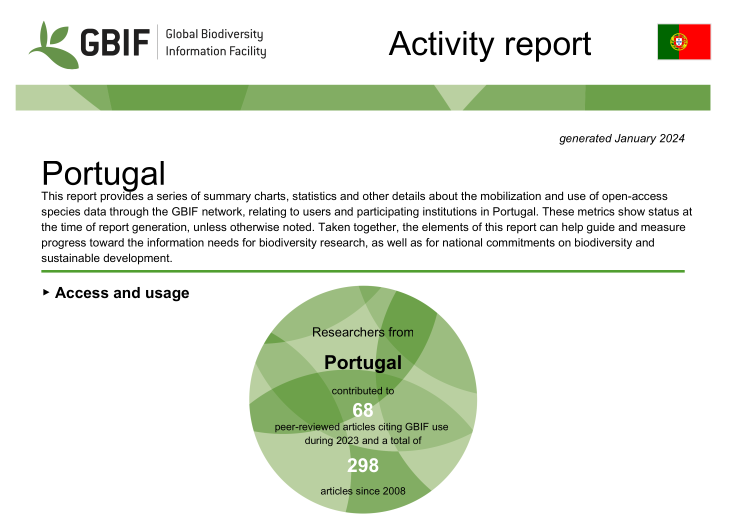 GBIF Global Biodiversity Information Facility

Activity report

generated January 2024

Portugal

This report provides a series of summary charts, statistics and other details about the mobilization and use of open-access species data through the GBIF network, relating to users and participating institutions in Portugal. These metrics show status at the time of report generation, unless otherwise noted. Taken together, the elements of this report can help guide and measure progress toward the information needs for biodiversity research, as well as for national commitments on biodiversity and sustainable development.

▸ Access and usage

Researchers from

Portugal

contributed to

68

peer-reviewed articles citing GBIF use during 2023 and a total of

298

articles since 2008